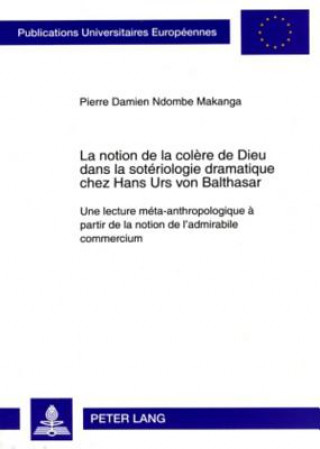 Publications Universitaires Européennes

Pierre Damien Ndombe Makanga

La notion de la colère de Dieu dans la sotériologie dramatique chez Hans Urs von Balthasar

Une lecture méta-anthropologique à partir de la notion de l'admirabile commercium

PETER LANG